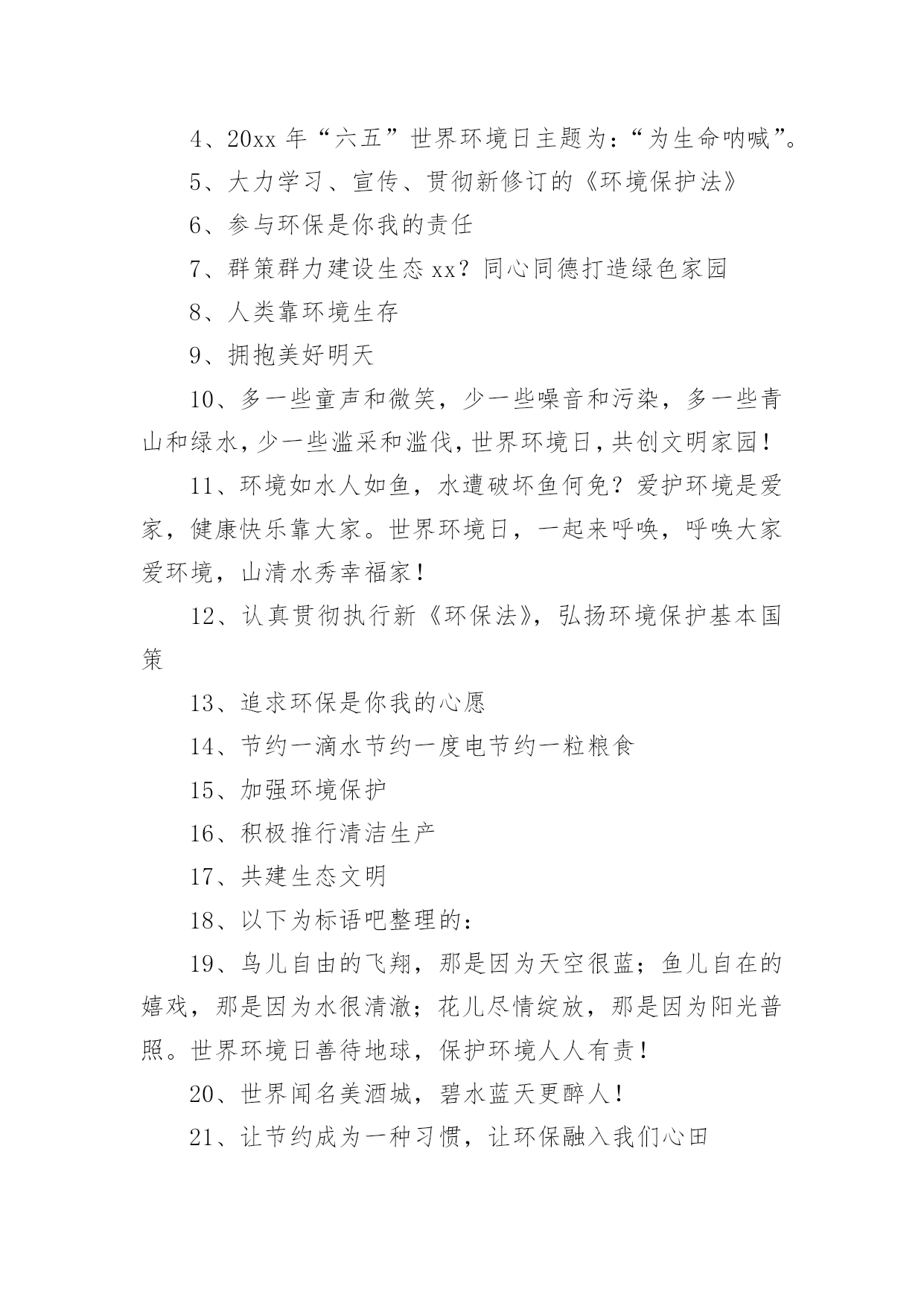 4、20xx 年“六五”世界环境日主题为：“为生命呐喊”。

5、大力学习、宣传、贯彻新修订的《环境保护法》

6、参与环保是你我的责任

7、群策群力建设生态 xx？同心同德打造绿色家园

8、人类靠环境生存

9、拥抱美好明天

10、多一些童声和微笑，少一些噪音和污染，多一些青山和绿水，少一些滥采和滥伐，世界环境日，共创文明家园！

11、环境如水人如鱼，水遭破坏鱼何免？爱护环境是爱家，健康快乐靠大家。世界环境日，一起来呼唤，呼唤大家爱环境，山清水秀幸福家！

12、认真贯彻执行新《环保法》，弘扬环境保护基本国策

13、追求环保是你我的心愿

14、节约一滴水节约一度电节约一粒粮食

15、加强环境保护

16、积极推行清洁生产

17、共建生态文明

18、以下为标语吧整理的：

19、鸟儿自由的飞翔，那是因为天空很蓝；鱼儿自在的嬉戏，那是因为水很清澈；花儿尽情绽放，那是因为阳光普照。世界环境日善待地球，保护环境人人有责！

20、世界闻名美酒城，碧水蓝天更醉人！

21、让节约成为一种习惯，让环保融入我们心田